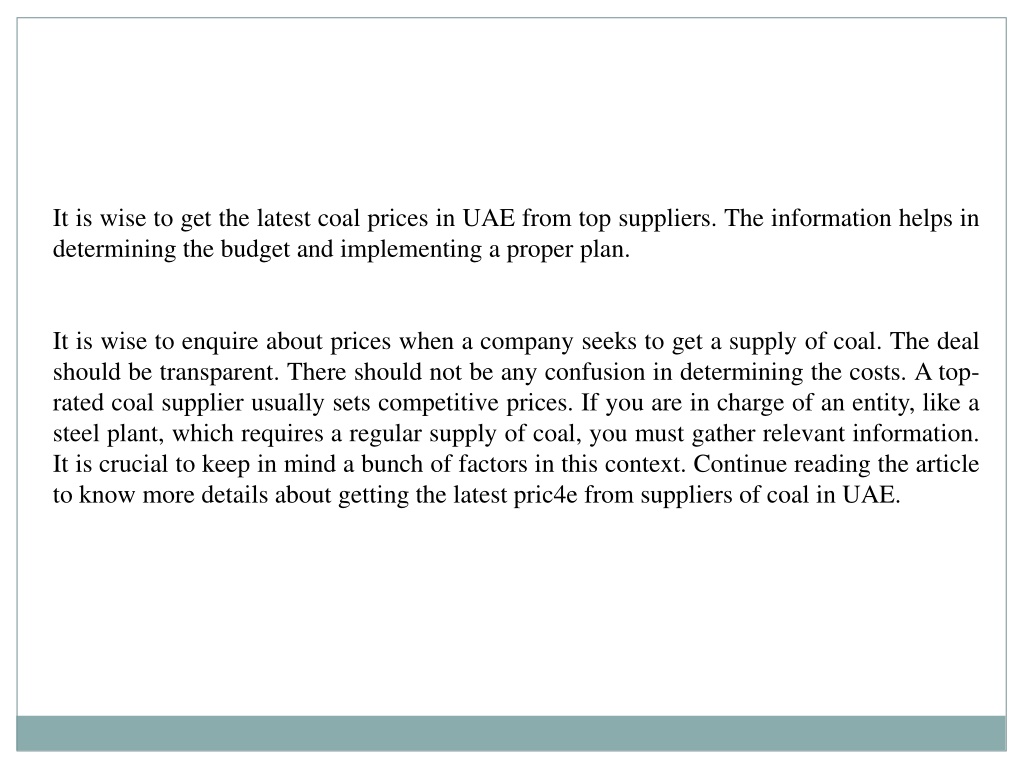 It is wise to get the latest coal prices in UAE from top suppliers. The information helps in determining the budget and implementing a proper plan.

It is wise to enquire about prices when a company seeks to get a supply of coal. The deal should be transparent. There should not be any confusion in determining the costs. A top-rated coal supplier usually sets competitive prices. If you are in charge of an entity, like a steel plant, which requires a regular supply of coal, you must gather relevant information. It is crucial to keep in mind a bunch of factors in this context. Continue reading the article to know more details about getting the latest pric4e from suppliers of coal in UAE.